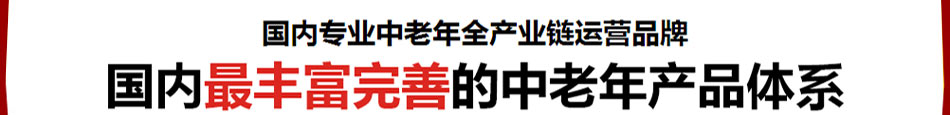 国内专业中老年全产业链运营品牌

国内最丰富完善的中老年产品体系